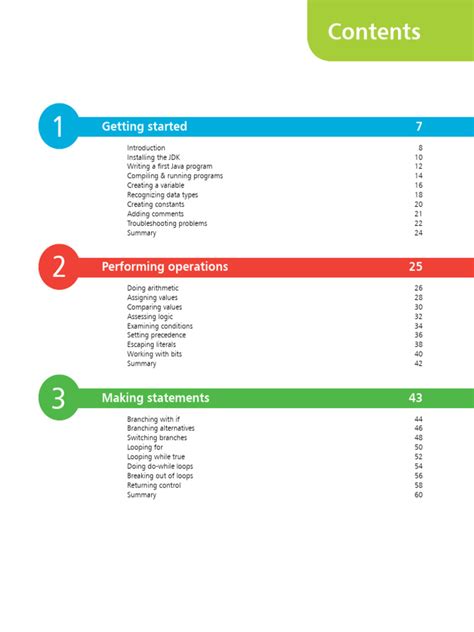 Contents

1 Getting started 7

Introduction 8
Installing the JDK 10
Writing a first Java program 12
Compiling & running programs 14
Creating a variable 16
Recognizing data types 18
Creating constants 20
Adding comments 21
Troubleshooting problems 22
Summary 24

2 Performing operations 25

Doing arithmetic 26
Assigning values 28
Comparing values 30
Assessing logic 32
Examining conditions 34
Setting precedence 36
Escaping literals 38
Working with bits 40
Summary 42

3 Making statements 43

Branching with if 44
Branching alternatives 46
Switching branches 48
Looping for 50
Looping while true 52
Doing do-while loops 54
Breaking out of loops 56
Returning control 58
Summary 60